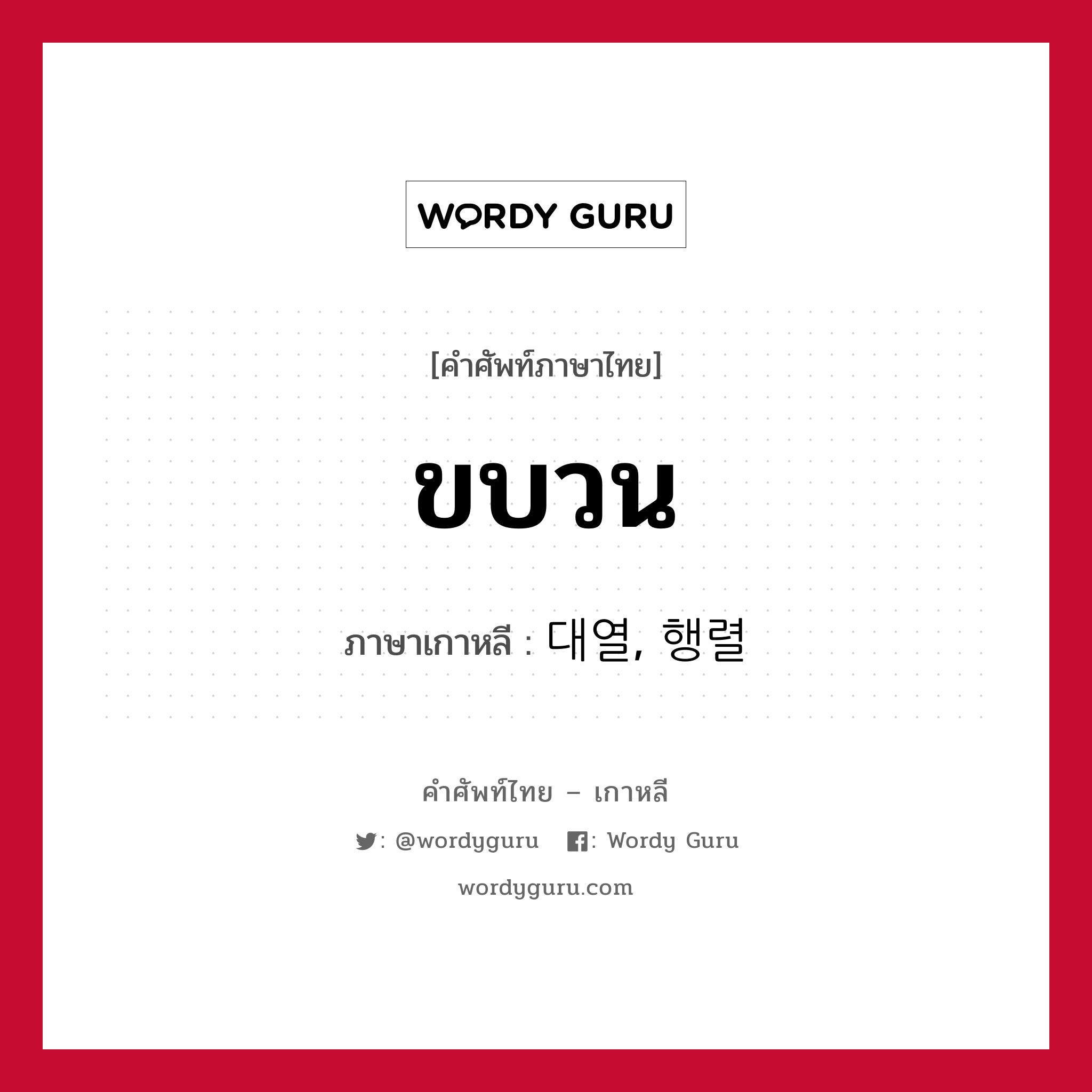 WORDY GURU

[คำศัพท์ภาษาไทย]

ขบวน

ภาษาเกาหลี : 대열, 행렬

คำศัพท์ไทย – เกาหลี

: @wordyguru : Wordy Guru

wordyguru.com